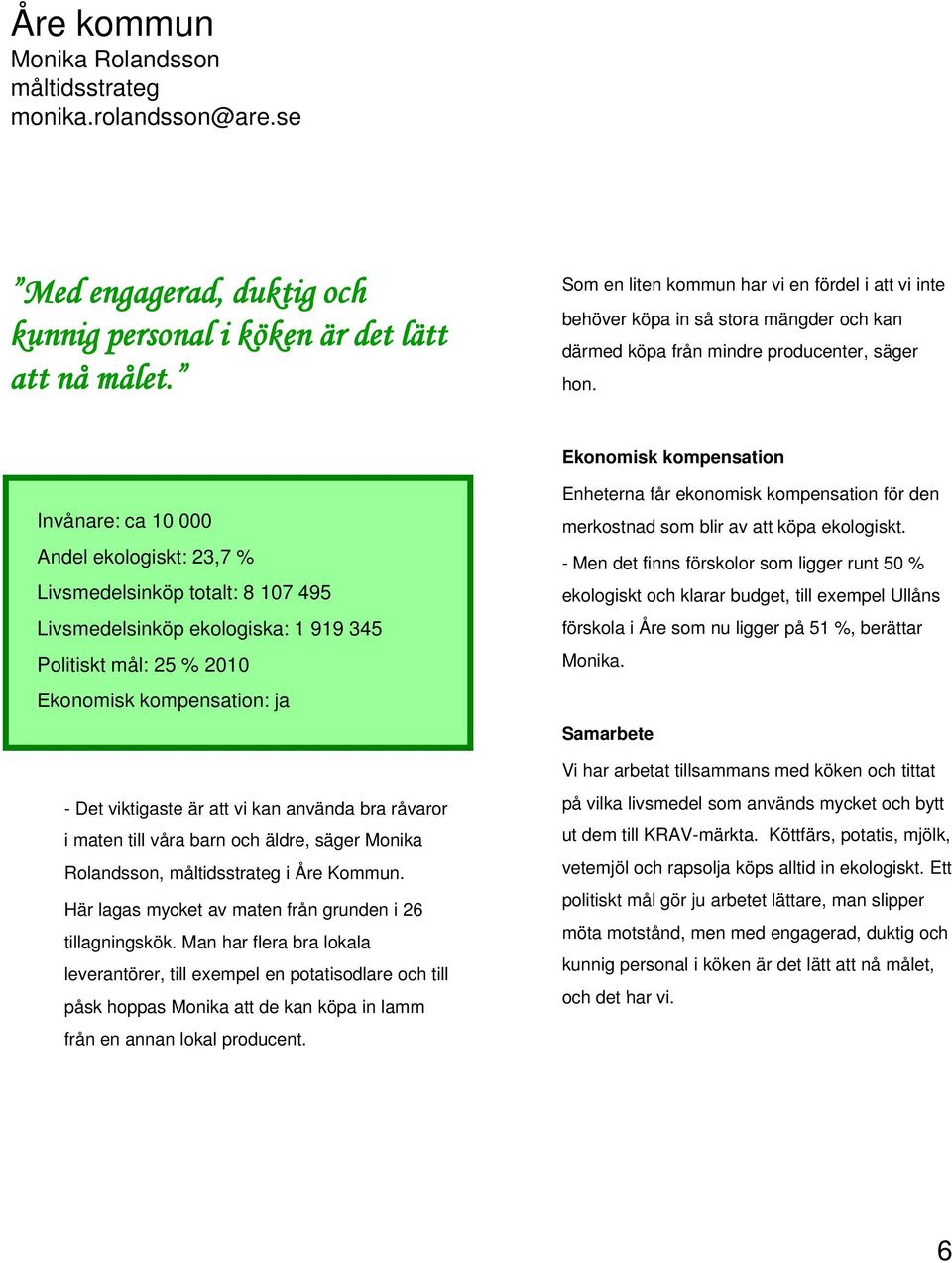 Åre kommun
Monika Rolandsson
måltidsstrateg
monika.rolandsson@are.se

”Med engagerad, duktig och kunnig personal i köken är det lätt att nå målet.”

Invånare: ca 10 000
Andel ekologiskt: 23,7 %
Livsmedelsinköp totalt: 8 107 495
Livsmedelsinköp ekologiska: 1 919 345
Politiskt mål: 25 % 2010
Ekonomisk kompensation: ja

- Det viktigaste är att vi kan använda bra råvaror i maten till våra barn och äldre, säger Monika Rolandsson, måltidsstrateg i Åre Kommun.

Här lagas mycket av maten från grunden i 26 tillagningskök. Man har flera bra lokala leverantörer, till exempel en potatisodlare och till påsk hoppas Monika att de kan köpa in lamm från en annan lokal producent.

Som en liten kommun har vi en fördel i att vi inte behöver köpa in så stora mängder och kan därmed köpa från mindre producenter, säger hon.

Ekonomisk kompensation

Enheterna får ekonomisk kompensation för den merkostnad som blir av att köpa ekologiskt.

- Men det finns förskolor som ligger runt 50 % ekologiskt och klarar budget, till exempel Ullåns förskola i Åre som nu ligger på 51 %, berättar Monika.

Samarbete

Vi har arbetat tillsammans med köken och tittat på vilka livsmedel som används mycket och bytt ut dem till KRAV-märkta. Köttfärs, potatis, mjölk, vetemjöl och rapsolja köps alltid in ekologiskt. Ett politiskt mål gör ju arbetet lättare, man slipper möta motstånd, men med engagerad, duktig och kunnig personal i köken är det lätt att nå målet, och det har vi.

6